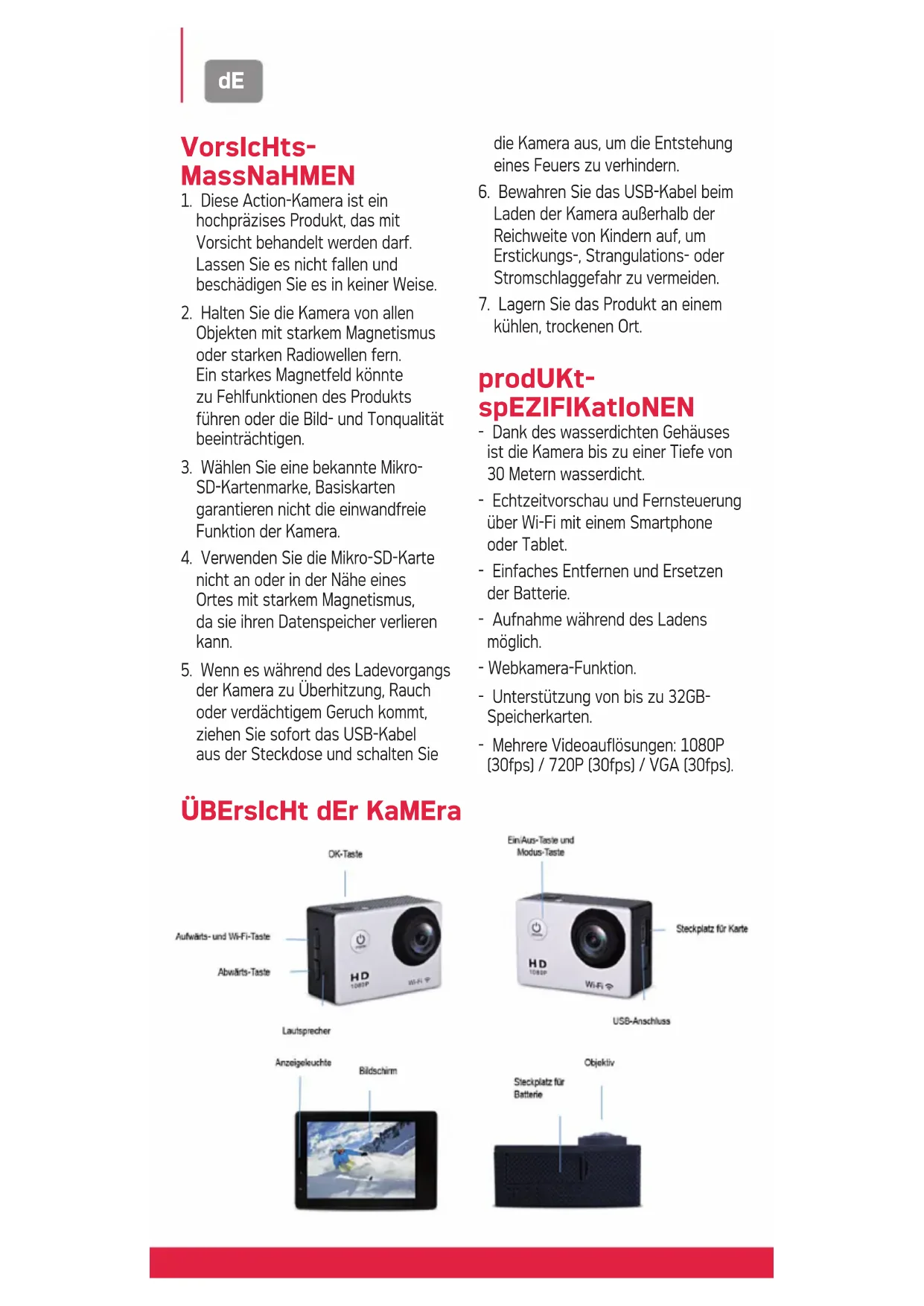 dE

VorsIcHts-MassNaHMEN

1. Diese Action-Kamera ist ein hochpräzises Produkt, das mit Vorsicht behandelt werden darf. Lassen Sie es nicht fallen und beschädigen Sie es in keiner Weise.

2. Halten Sie die Kamera von allen Objekten mit starkem Magnetismus oder starken Radiowellen fern. Ein starkes Magnetfeld könnte zu Fehlfunktionen des Produkts führen oder die Bild- und Tonqualität beeinträchtigen.

3. Wählen Sie eine bekannte Mikro-SD-Kartenmarke, Basiskarten garantieren nicht die einwandfreie Funktion der Kamera.

4. Verwenden Sie die Mikro-SD-Karte nicht an oder in der Nähe eines Ortes mit starkem Magnetismus, da sie ihren Datenspeicher verlieren kann.

5. Wenn es während des Ladevorgangs der Kamera zu Überhitzung, Rauch oder verdächtigem Geruch kommt, ziehen Sie sofort das USB-Kabel aus der Steckdose und schalten Sie die Kamera aus, um die Entstehung eines Feuers zu verhindern.

6. Bewahren Sie das USB-Kabel beim Laden der Kamera außerhalb der Reichweite von Kindern auf, um Erstickungs-, Strangulations- oder Stromschlaggefahr zu vermeiden.

7. Lagern Sie das Produkt an einem kühlen, trockenen Ort.

prodUKt-spEZIFIKatIoNEN

- Dank des wasserdichten Gehäuses ist die Kamera bis zu einer Tiefe von 30 Metern wasserdicht.

- Echtzeitvorschau und Fernsteuerung über Wi-Fi mit einem Smartphone oder Tablet.

- Einfaches Entfernen und Ersetzen der Batterie.

- Aufnahme während des Ladens möglich.

- Webkamera-Funktion.

- Unterstützung von bis zu 32GB-Speicherkarten.

- Mehrere Videoauflösungen: 1080P (30fps) / 720P (30fps) / VGA (30fps).

ÜBErsIcHt dEr KaMEra

OK-Taste
Aufwärts- und Wi-Fi-Taste
Abwärts-Taste
HD 1080P
Wi-Fi
Lautsprecher
Ein/Aus-Taste und Modus-Taste
Steckplatz für Karte
HD 1080P
Wi-Fi
USB-Anschluss
Anzeigeleuchte
Bildschirm
Objektiv
Steckplatz für Batterie